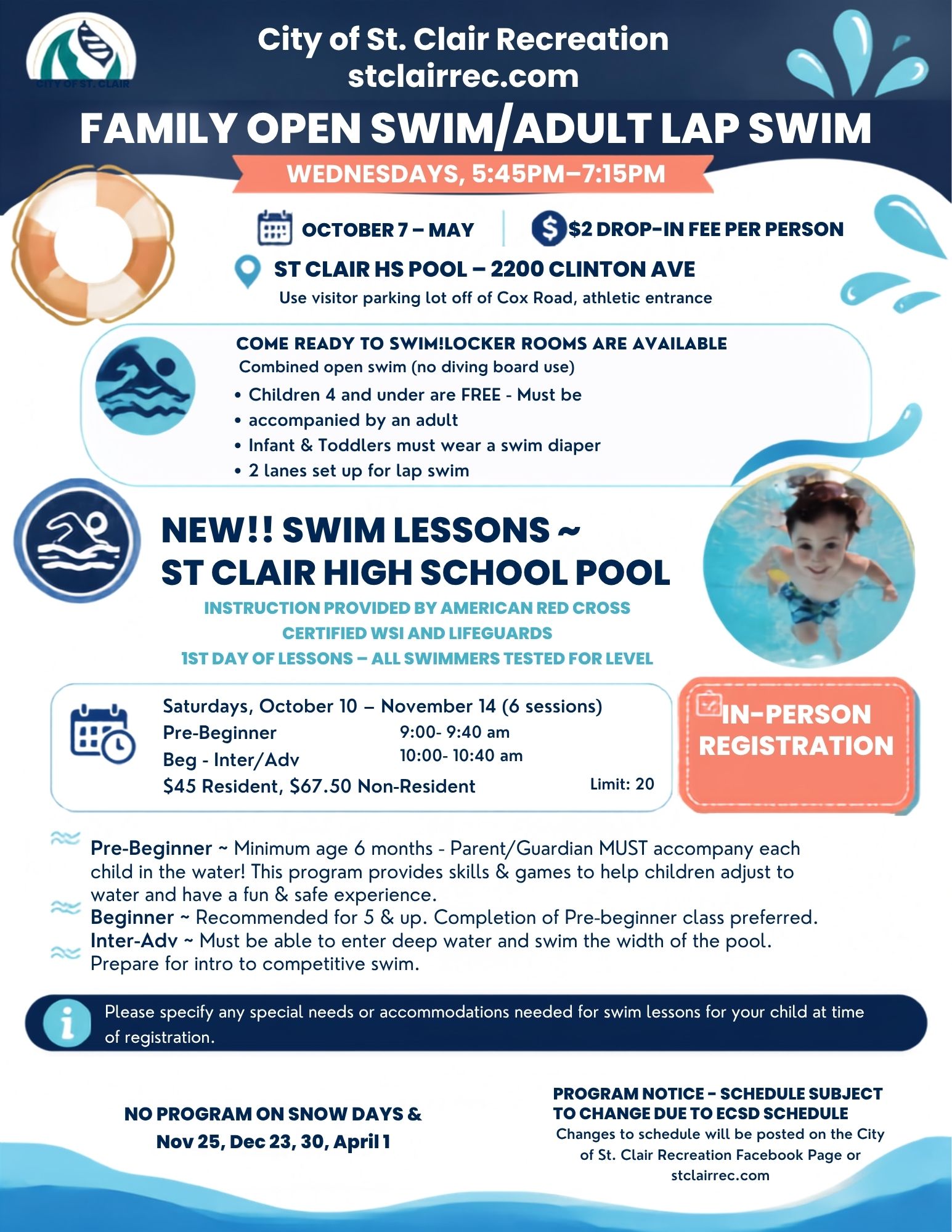 CITY OF ST. CLAIR

City of St. Clair Recreation
stclairrec.com

FAMILY OPEN SWIM/ADULT LAP SWIM

WEDNESDAYS, 5:45PM–7:15PM

OCTOBER 7 – MAY

$2 DROP-IN FEE PER PERSON

ST CLAIR HS POOL – 2200 CLINTON AVE

Use visitor parking lot off of Cox Road, athletic entrance

COME READY TO SWIM!LOCKER ROOMS ARE AVAILABLE

Combined open swim (no diving board use)

• Children 4 and under are FREE - Must be
• accompanied by an adult
• Infant & Toddlers must wear a swim diaper
• 2 lanes set up for lap swim

NEW!! SWIM LESSONS ~
ST CLAIR HIGH SCHOOL POOL

INSTRUCTION PROVIDED BY AMERICAN RED CROSS
CERTIFIED WSI AND LIFEGUARDS
1ST DAY OF LESSONS – ALL SWIMMERS TESTED FOR LEVEL

Saturdays, October 10 – November 14 (6 sessions)
Pre-Beginner 9:00- 9:40 am
Beg - Inter/Adv 10:00- 10:40 am
$45 Resident, $67.50 Non-Resident Limit: 20

IN-PERSON REGISTRATION

Pre-Beginner ~ Minimum age 6 months - Parent/Guardian MUST accompany each child in the water! This program provides skills & games to help children adjust to water and have a fun & safe experience.
Beginner ~ Recommended for 5 & up. Completion of Pre-beginner class preferred.
Inter-Adv ~ Must be able to enter deep water and swim the width of the pool. Prepare for intro to competitive swim.

Please specify any special needs or accommodations needed for swim lessons for your child at time of registration.

NO PROGRAM ON SNOW DAYS &
Nov 25, Dec 23, 30, April 1

PROGRAM NOTICE - SCHEDULE SUBJECT TO CHANGE DUE TO ECSD SCHEDULE
Changes to schedule will be posted on the City of St. Clair Recreation Facebook Page or stclairrec.com